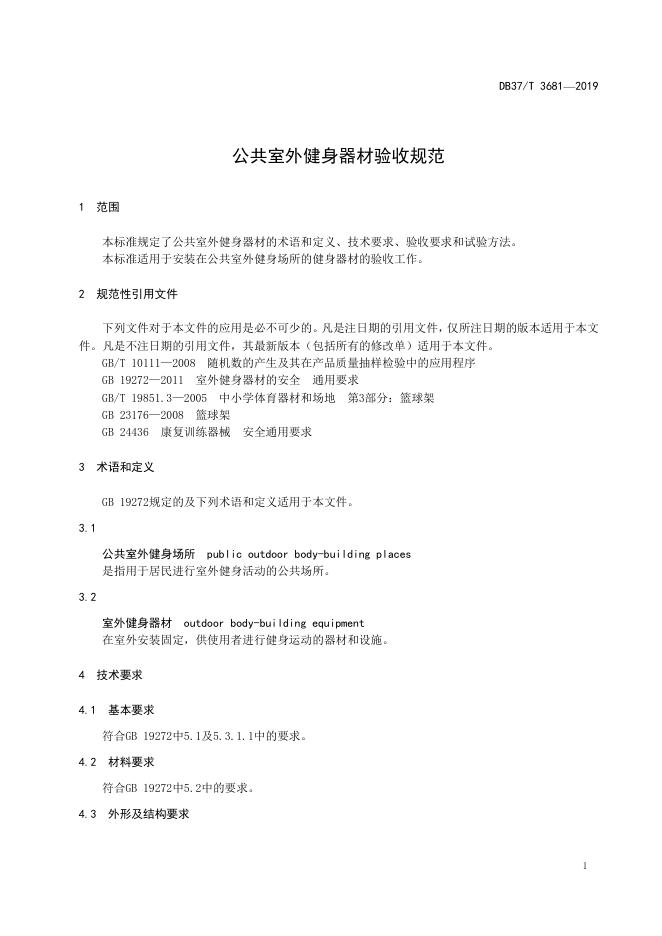 DB37/T 3681—2019

公共室外健身器材验收规范

1 范围

本标准规定了公共室外健身器材的术语和定义、技术要求、验收要求和试验方法。
本标准适用于安装在公共室外健身场所的健身器材的验收工作。

2 规范性引用文件

下列文件对于本文件的应用是必不可少的。凡是注日期的引用文件，仅所注日期的版本适用于本文件。凡是不注日期的引用文件，其最新版本（包括所有的修改单）适用于本文件。
GB/T 10111—2008 随机数的产生及其在产品质量抽样检验中的应用程序
GB 19272—2011 室外健身器材的安全 通用要求
GB/T 19851.3—2005 中小学体育器材和场地 第3部分：篮球架
GB 23176—2008 篮球架
GB 24436 康复训练器械 安全通用要求

3 术语和定义

GB 19272规定的及下列术语和定义适用于本文件。

3.1

公共室外健身场所 public outdoor body-building places
是指用于居民进行室外健身活动的公共场所。

3.2

室外健身器材 outdoor body-building equipment
在室外安装固定，供使用者进行健身运动的器材和设施。

4 技术要求

4.1 基本要求

符合GB 19272中5.1及5.3.1.1中的要求。

4.2 材料要求

符合GB 19272中5.2中的要求。

4.3 外形及结构要求

1